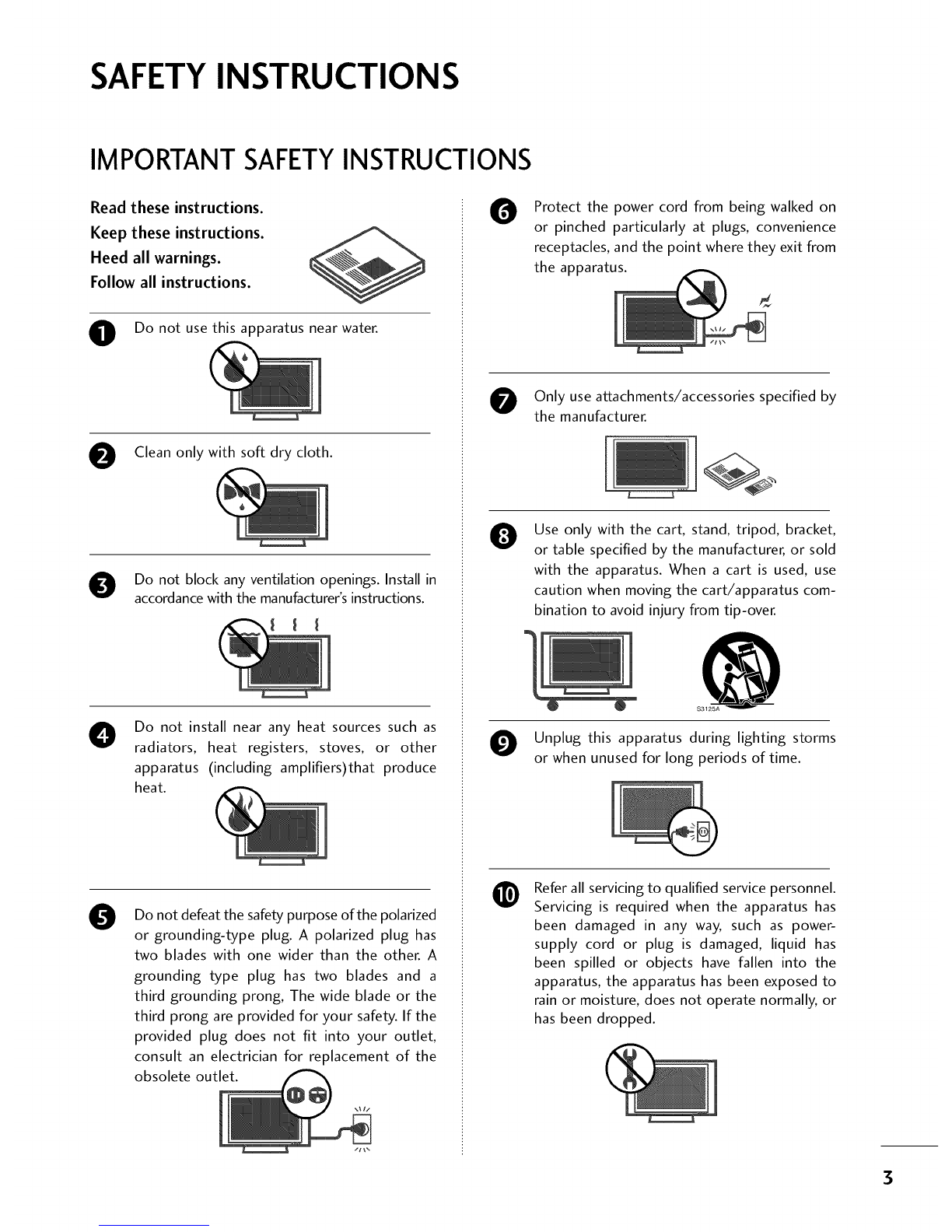 SAFETY INSTRUCTIONS

IMPORTANT SAFETY INSTRUCTIONS

Read these instructions.
Keep these instructions.
Heed all warnings.
Follow all instructions.

1 Do not use this apparatus near water.

2 Clean only with soft dry cloth.

3 Do not block any ventilation openings. Install in accordance with the manufacturer's instructions.

4 Do not install near any heat sources such as radiators, heat registers, stoves, or other apparatus (including amplifiers)that produce heat.

5 Do not defeat the safety purpose of the polarized or grounding-type plug. A polarized plug has two blades with one wider than the other. A grounding type plug has two blades and a third grounding prong, The wide blade or the third prong are provided for your safety. If the provided plug does not fit into your outlet, consult an electrician for replacement of the obsolete outlet.

6 Protect the power cord from being walked on or pinched particularly at plugs, convenience receptacles, and the point where they exit from the apparatus.

7 Only use attachments/accessories specified by the manufacturer.

8 Use only with the cart, stand, tripod, bracket, or table specified by the manufacturer, or sold with the apparatus. When a cart is used, use caution when moving the cart/apparatus combination to avoid injury from tip-over.

S3125A

9 Unplug this apparatus during lighting storms or when unused for long periods of time.

10 Refer all servicing to qualified service personnel. Servicing is required when the apparatus has been damaged in any way, such as power-supply cord or plug is damaged, liquid has been spilled or objects have fallen into the apparatus, the apparatus has been exposed to rain or moisture, does not operate normally, or has been dropped.

3